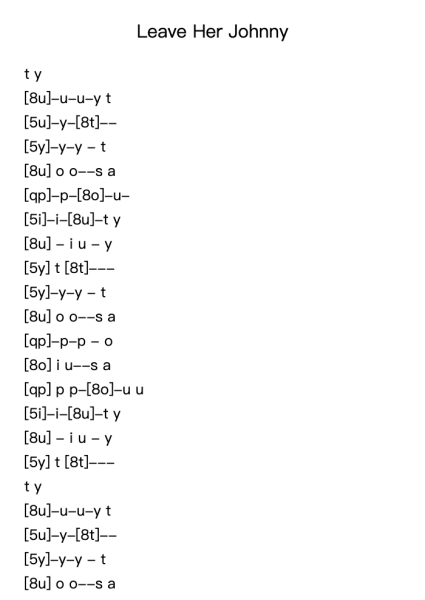 Leave Her Johnny

t y
[8u]–u–u–y t
[5u]–y–[8t]––
[5y]–y–y – t
[8u] o o––s a
[qp]–p–[8o]–u–
[5i]–i–[8u]–t y
[8u] – i u – y
[5y] t [8t]–––
[5y]–y–y – t
[8u] o o––s a
[qp]–p–p – o
[8o] i u––s a
[qp] p p–[8o]–u u
[5i]–i–[8u]–t y
[8u] – i u – y
[5y] t [8t]–––
t y
[8u]–u–u–y t
[5u]–y–[8t]––
[5y]–y–y – t
[8u] o o––s a